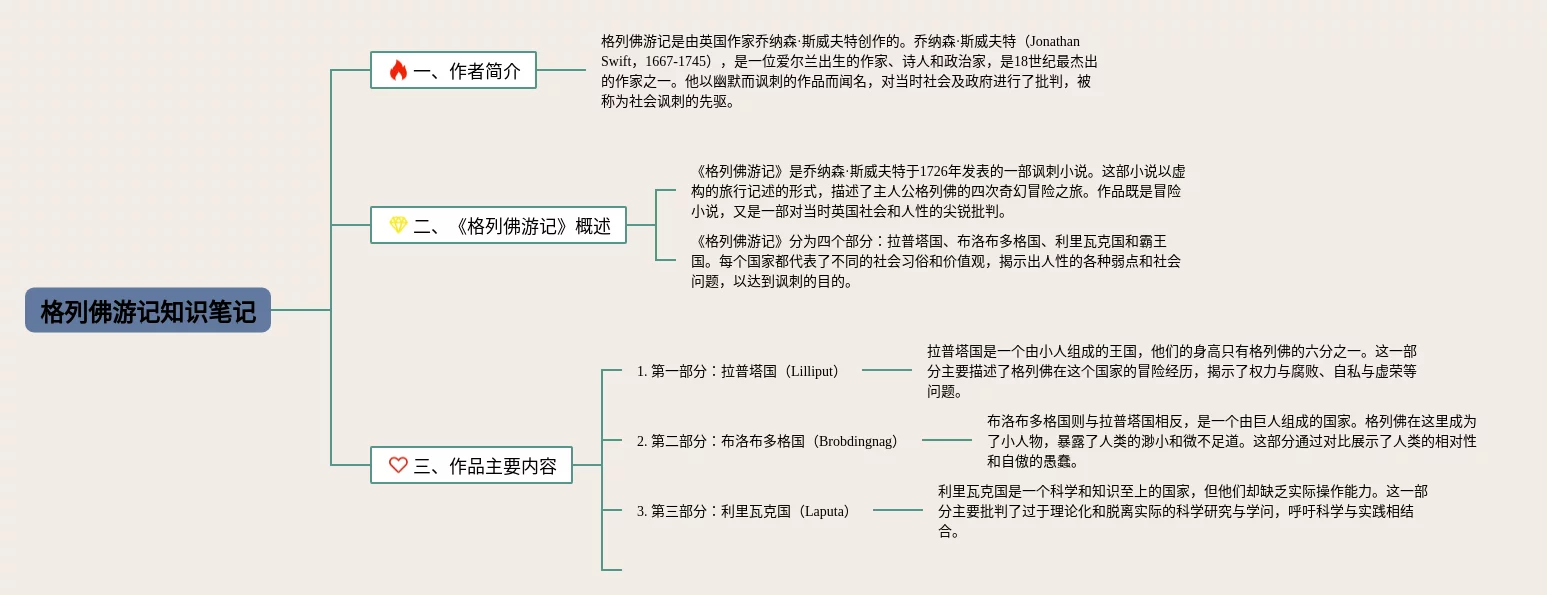 格列佛游记知识笔记

一、作者简介

格列佛游记是由英国作家乔纳森·斯威夫特创作的。乔纳森·斯威夫特（Jonathan Swift，1667-1745），是一位爱尔兰出生的作家、诗人和政治家，是18世纪最杰出的作家之一。他以幽默而讽刺的作品而闻名，对当时社会及政府进行了批判，被称为社会讽刺的先驱。

二、《格列佛游记》概述

《格列佛游记》是乔纳森·斯威夫特于1726年发表的一部讽刺小说。这部小说以虚构的旅行记述的形式，描述了主人公格列佛的四次奇幻冒险之旅。作品既是冒险小说，又是一部对当时英国社会和人性的尖锐批判。

《格列佛游记》分为四个部分：拉普塔国、布洛布多格国、利里瓦克国和霸王国。每个国家都代表了不同的社会习俗和价值观，揭示出人性的各种弱点和社会问题，以达到讽刺的目的。

三、作品主要内容

1. 第一部分：拉普塔国（Lilliput）

拉普塔国是一个由小人组成的王国，他们的身高只有格列佛的六分之一。这一部分主要描述了格列佛在这个国家的冒险经历，揭示了权力与腐败、自私与虚荣等问题。

2. 第二部分：布洛布多格国（Brobdingnag）

布洛布多格国则与拉普塔国相反，是一个由巨人组成的国家。格列佛在这里成为了小人物，暴露了人类的渺小和微不足道。这部分通过对比展示了人类的相对性和自傲的愚蠢。

3. 第三部分：利里瓦克国（Laputa）

利里瓦克国是一个科学和知识至上的国家，但他们却缺乏实际操作能力。这一部分主要批判了过于理论化和脱离实际的科学研究与学问，呼吁科学与实践相结合。